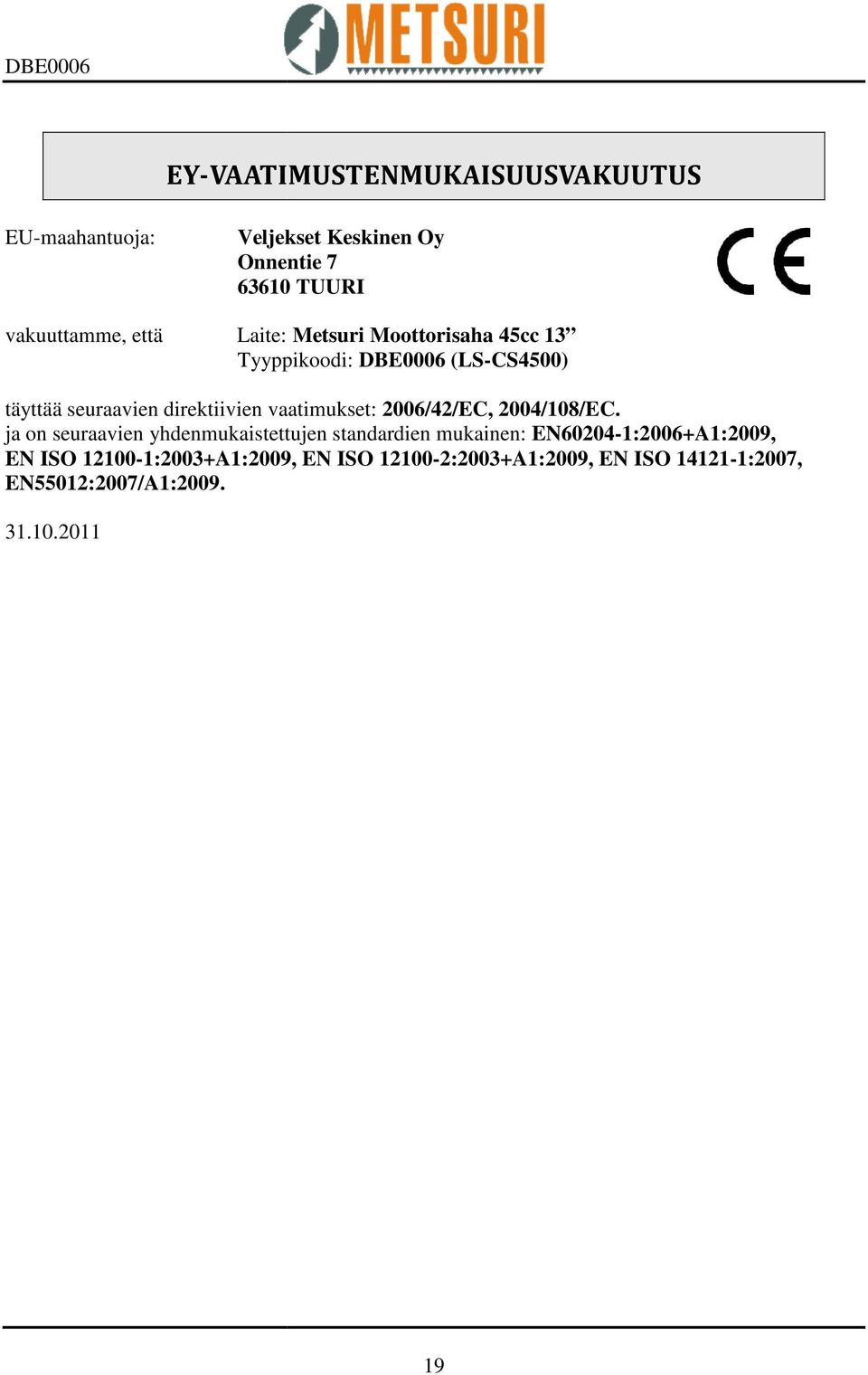 DBE0006 METSURI

EY-VAATIMUSTENMUKAISUUSVAKUUTUS

EU-maahantuoja: Veljekset Keskinen Oy
Onnentie 7
63610 TUURI

CE

vakuuttamme, että Laite: Metsuri Moottorisaha 45cc 13”
Tyyppikoodi: DBE0006 (LS-CS4500)

täyttää seuraavien direktiivien vaatimukset: 2006/42/EC, 2004/108/EC.
ja on seuraavien yhdenmukaistettujen standardien mukainen: EN60204-1:2006+A1:2009, EN ISO 12100-1:2003+A1:2009, EN ISO 12100-2:2003+A1:2009, EN ISO 14121-1:2007, EN55012:2007/A1:2009.

31.10.2011

19